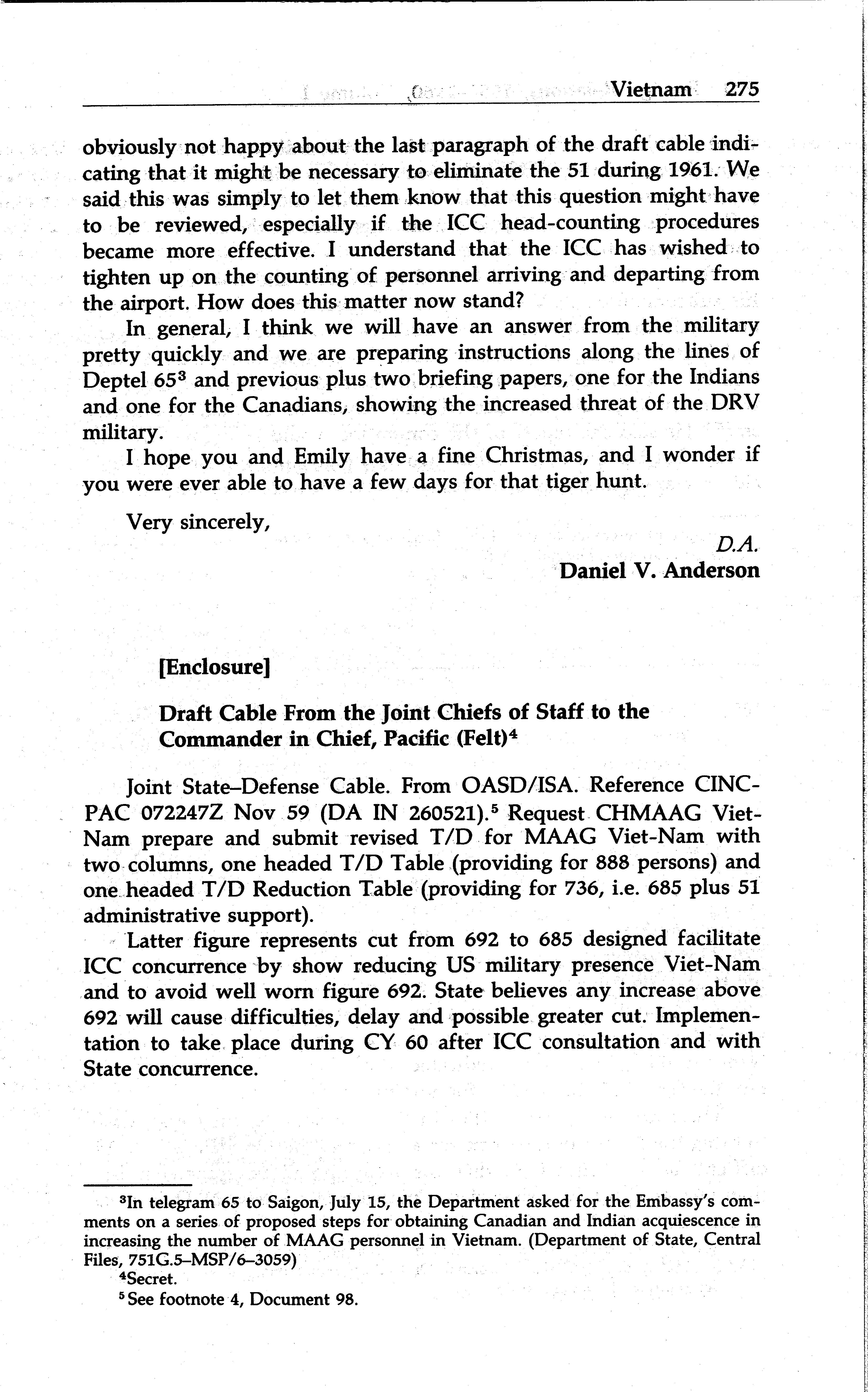 Vietnam 275

obviously not happy about the last paragraph of the draft cable indicating that it might be necessary to eliminate the 51 during 1961. We said this was simply to let them know that this question might have to be reviewed, especially if the ICC head-counting procedures became more effective. I understand that the ICC has wished to tighten up on the counting of personnel arriving and departing from the airport. How does this matter now stand?

In general, I think we will have an answer from the military pretty quickly and we are preparing instructions along the lines of Deptel 65$^3$ and previous plus two briefing papers, one for the Indians and one for the Canadians, showing the increased threat of the DRV military.

I hope you and Emily have a fine Christmas, and I wonder if you were ever able to have a few days for that tiger hunt.

Very sincerely,

D.A.
Daniel V. Anderson

[Enclosure]

Draft Cable From the Joint Chiefs of Staff to the Commander in Chief, Pacific (Felt)$^4$

Joint State–Defense Cable. From OASD/ISA. Reference CINCPAC 072247Z Nov 59 (DA IN 260521).$^5$ Request CHMAAG Viet-Nam prepare and submit revised T/D for MAAG Viet-Nam with two columns, one headed T/D Table (providing for 888 persons) and one headed T/D Reduction Table (providing for 736, i.e. 685 plus 51 administrative support).

Latter figure represents cut from 692 to 685 designed facilitate ICC concurrence by show reducing US military presence Viet-Nam and to avoid well worn figure 692. State believes any increase above 692 will cause difficulties, delay and possible greater cut. Implementation to take place during CY 60 after ICC consultation and with State concurrence.

$^3$In telegram 65 to Saigon, July 15, the Department asked for the Embassy's comments on a series of proposed steps for obtaining Canadian and Indian acquiescence in increasing the number of MAAG personnel in Vietnam. (Department of State, Central Files, 751G.5–MSP/6–3059)

$^4$Secret.

$^5$See footnote 4, Document 98.